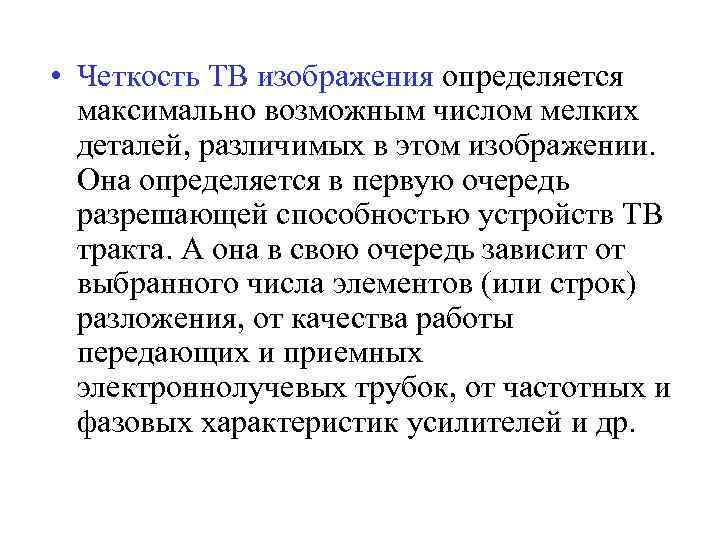 • Четкость ТВ изображения определяется максимально возможным числом мелких деталей, различимых в этом изображении. Она определяется в первую очередь разрешающей способностью устройств ТВ тракта. А она в свою очередь зависит от выбранного числа элементов (или строк) разложения, от качества работы передающих и приемных электроннолучевых трубок, от частотных и фазовых характеристик усилителей и др.